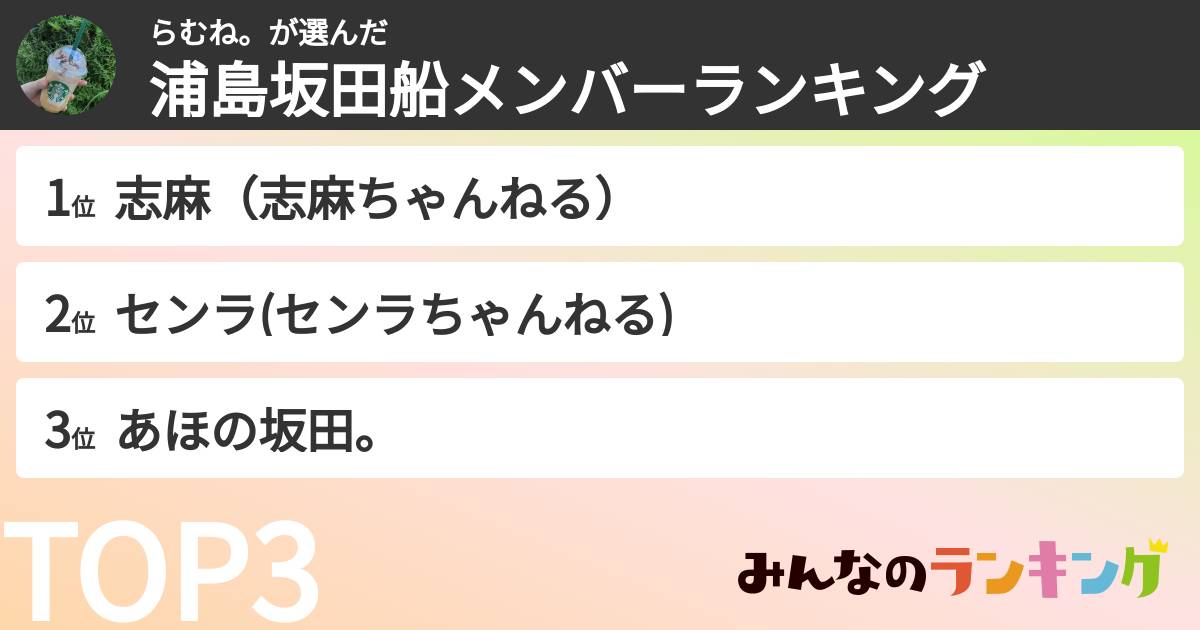 らむね。が選んだ
浦島坂田船メンバーランキング

1位 志麻（志麻ちゃんねる）

2位 センラ(センラちゃんねる)

3位 あほの坂田。

TOP3

みんなのランキング